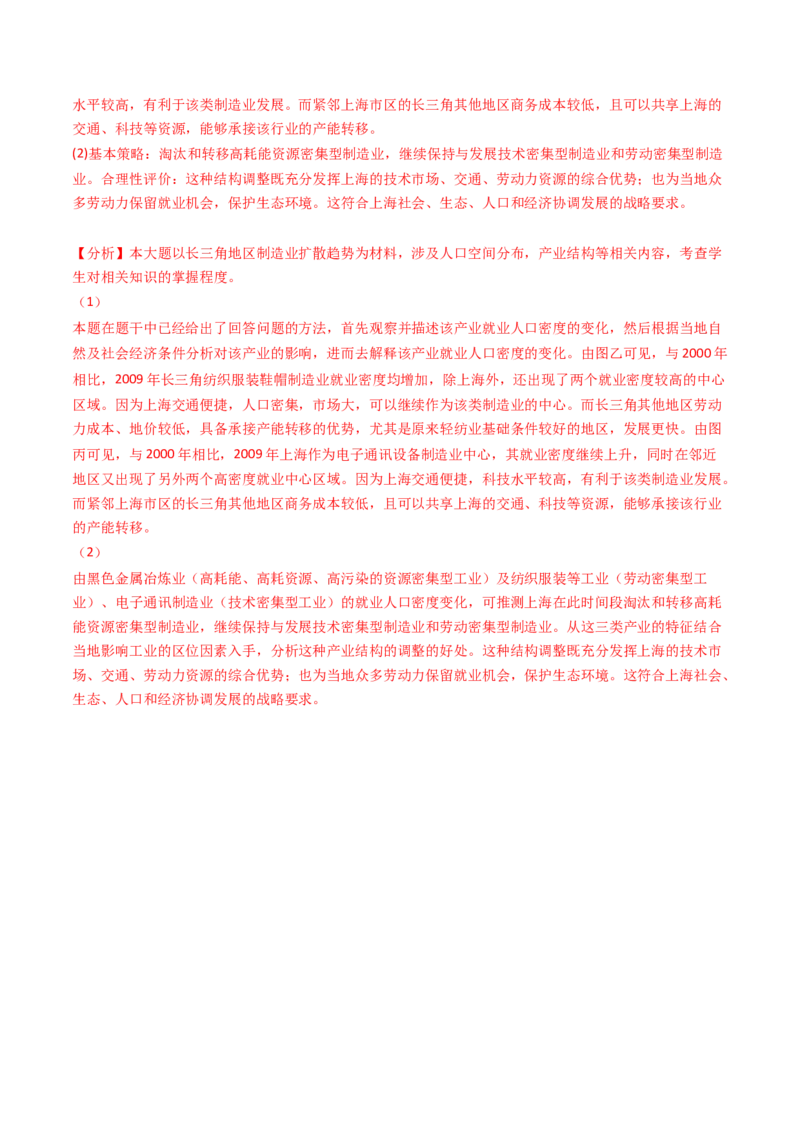 水平较高，有利于该类制造业发展。而紧邻上海市区的长三角其他地区商务成本较低，且可以共享上海的交通、科技等资源，能够承接该行业的产能转移。

(2)基本策略：淘汰和转移高耗能资源密集型制造业，继续保持与发展技术密集型制造业和劳动密集型制造业。合理性评价：这种结构调整既充分发挥上海的技术市场、交通、劳动力资源的综合优势；也为当地众多劳动力保留就业机会，保护生态环境。这符合上海社会、生态、人口和经济协调发展的战略要求。

【分析】本大题以长三角地区制造业扩散趋势为材料，涉及人口空间分布，产业结构等相关内容，考查学生对相关知识的掌握程度。

（1）

本题在题干中已经给出了回答问题的方法，首先观察并描述该产业就业人口密度的变化，然后根据当地自然及社会经济条件分析对该产业的影响，进而去解释该产业就业人口密度的变化。由图乙可见，与2000年相比，2009年长三角纺织服装鞋帽制造业就业密度均增加，除上海外，还出现了两个就业密度较高的中心区域。因为上海交通便捷，人口密集，市场大，可以继续作为该类制造业的中心。而长三角其他地区劳动力成本、地价较低，具备承接产能转移的优势，尤其是原来轻纺业基础条件较好的地区，发展更快。由图丙可见，与2000年相比，2009年上海作为电子通讯设备制造业中心，其就业密度继续上升，同时在邻近地区又出现了另外两个高密度就业中心区域。因为上海交通便捷，科技水平较高，有利于该类制造业发展。而紧邻上海市区的长三角其他地区商务成本较低，且可以共享上海的交通、科技等资源，能够承接该行业的产能转移。

（2）

由黑色金属冶炼业（高耗能、高耗资源、高污染的资源密集型工业）及纺织服装等工业（劳动密集型工业）、电子通讯制造业（技术密集型工业）的就业人口密度变化，可推测上海在此时间段淘汰和转移高耗能资源密集型制造业，继续保持与发展技术密集型制造业和劳动密集型制造业。从这三类产业的特征结合当地影响工业的区位因素入手，分析这种产业结构的调整的好处。这种结构调整既充分发挥上海的技术市场、交通、劳动力资源的综合优势；也为当地众多劳动力保留就业机会，保护生态环境。这符合上海社会、生态、人口和经济协调发展的战略要求。